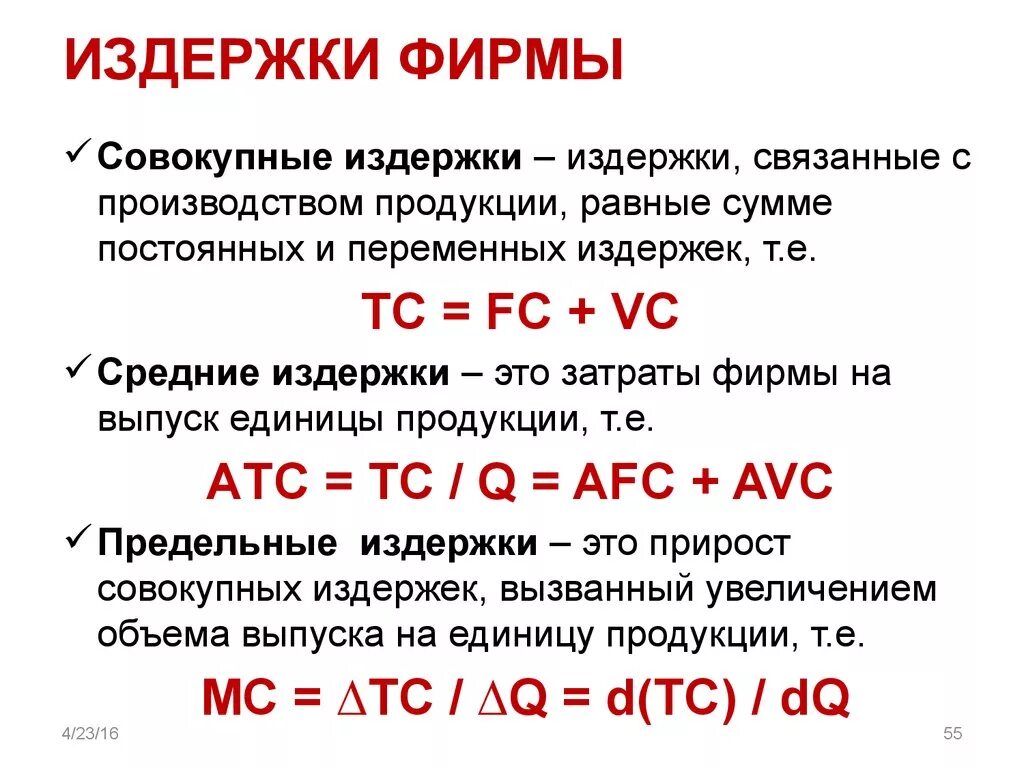 ИЗДЕРЖКИ ФИРМЫ

✓ Совокупные издержки – издержки, связанные с производством продукции, равные сумме постоянных и переменных издержек, т.е.

$TC = FC + VC$

✓ Средние издержки – это затраты фирмы на выпуск единицы продукции, т.е.

$ATC = TC / Q = AFC + AVC$

✓ Предельные издержки – это прирост совокупных издержек, вызванный увеличением объема выпуска на единицу продукции, т.е.

$MC = \Delta TC / \Delta Q = d(TC) / dQ$

4/23/16

55